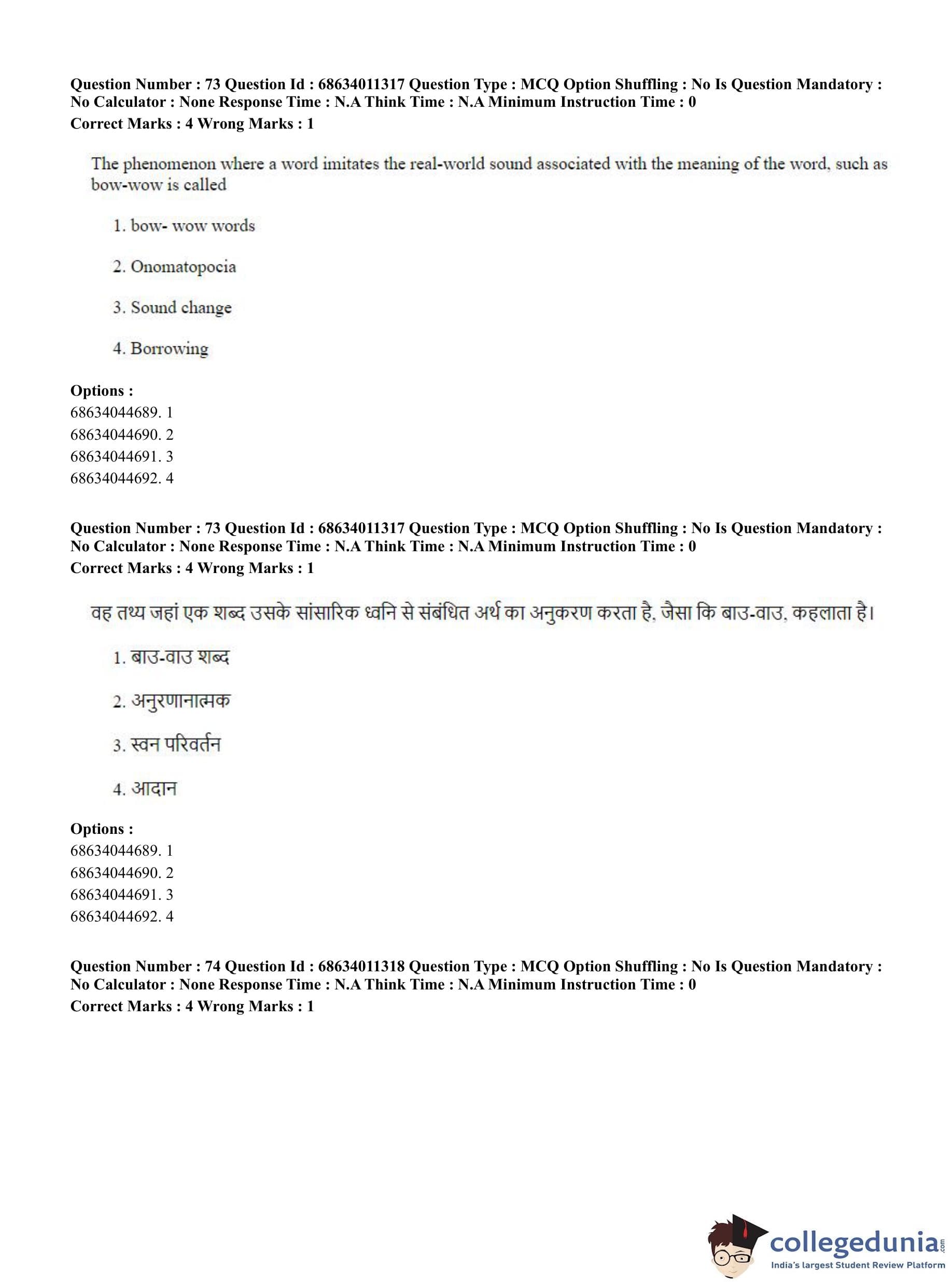 Question Number : 73 Question Id : 68634011317 Question Type : MCQ Option Shuffling : No Is Question Mandatory : No Calculator : None Response Time : N.A Think Time : N.A Minimum Instruction Time : 0
Correct Marks : 4 Wrong Marks : 1

The phenomenon where a word imitates the real-world sound associated with the meaning of the word, such as bow-wow is called

1. bow- wow words

2. Onomatopocia

3. Sound change

4. Borrowing

Options :
68634044689. 1
68634044690. 2
68634044691. 3
68634044692. 4

Question Number : 73 Question Id : 68634011317 Question Type : MCQ Option Shuffling : No Is Question Mandatory : No Calculator : None Response Time : N.A Think Time : N.A Minimum Instruction Time : 0
Correct Marks : 4 Wrong Marks : 1

वह तथ्य जहां एक शब्द उसके सांसारिक ध्वनि से संबंधित अर्थ का अनुकरण करता है, जैसा कि बाउ-वाउ, कहलाता है।

1. बाउ-वाउ शब्द

2. अनुरणानात्मक

3. स्वन परिवर्तन

4. आदान

Options :
68634044689. 1
68634044690. 2
68634044691. 3
68634044692. 4

Question Number : 74 Question Id : 68634011318 Question Type : MCQ Option Shuffling : No Is Question Mandatory : No Calculator : None Response Time : N.A Think Time : N.A Minimum Instruction Time : 0
Correct Marks : 4 Wrong Marks : 1

collegedunia.com
India's largest Student Review Platform